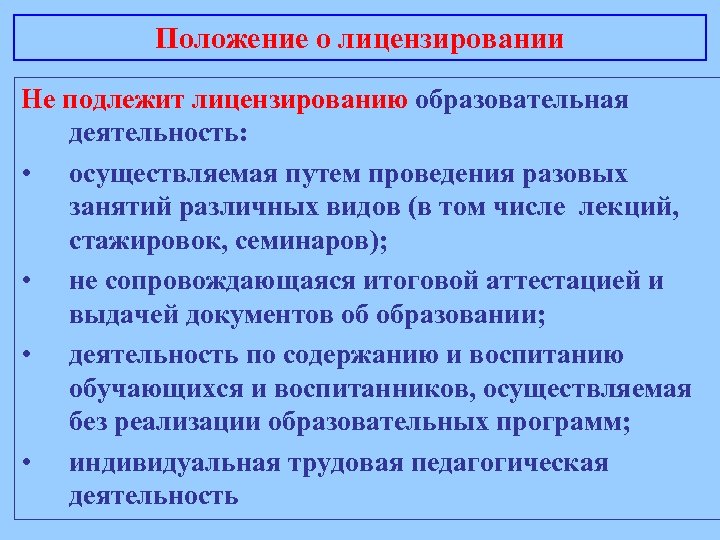 Положение о лицензировании

Не подлежит лицензированию образовательная деятельность:

• осуществляемая путем проведения разовых занятий различных видов (в том числе лекций, стажировок, семинаров);

• не сопровождающаяся итоговой аттестацией и выдачей документов об образовании;

• деятельность по содержанию и воспитанию обучающихся и воспитанников, осуществляемая без реализации образовательных программ;

• индивидуальная трудовая педагогическая деятельность